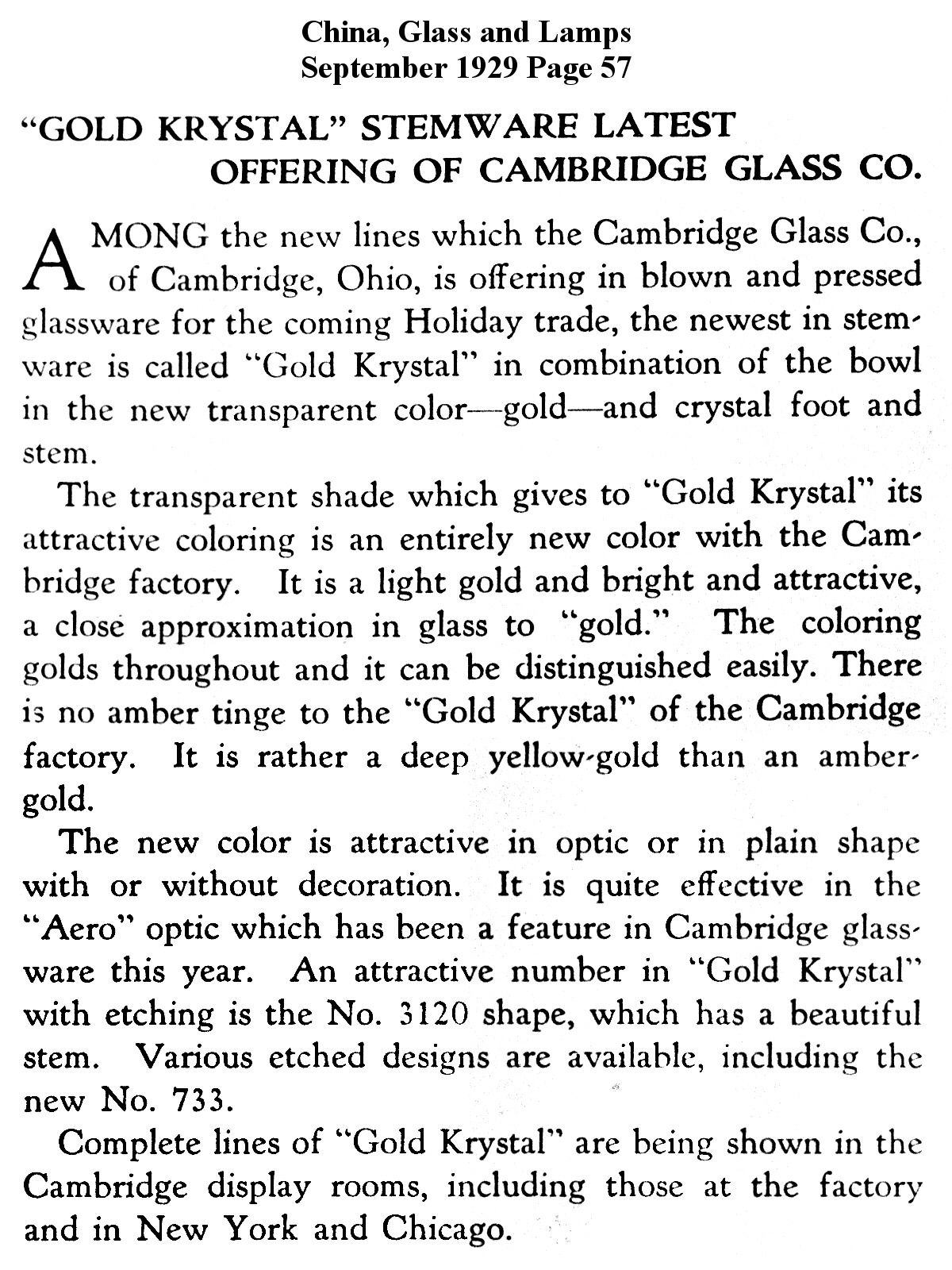 China, Glass and Lamps
September 1929 Page 57

"GOLD KRYSTAL" STEMWARE LATEST OFFERING OF CAMBRIDGE GLASS CO.

AMONG the new lines which the Cambridge Glass Co., of Cambridge, Ohio, is offering in blown and pressed glassware for the coming Holiday trade, the newest in stemware is called "Gold Krystal" in combination of the bowl in the new transparent color—gold—and crystal foot and stem.

The transparent shade which gives to "Gold Krystal" its attractive coloring is an entirely new color with the Cambridge factory. It is a light gold and bright and attractive, a close approximation in glass to "gold." The coloring golds throughout and it can be distinguished easily. There is no amber tinge to the "Gold Krystal" of the Cambridge factory. It is rather a deep yellow-gold than an amber-gold.

The new color is attractive in optic or in plain shape with or without decoration. It is quite effective in the "Aero" optic which has been a feature in Cambridge glassware this year. An attractive number in "Gold Krystal" with etching is the No. 3120 shape, which has a beautiful stem. Various etched designs are available, including the new No. 733.

Complete lines of "Gold Krystal" are being shown in the Cambridge display rooms, including those at the factory and in New York and Chicago.